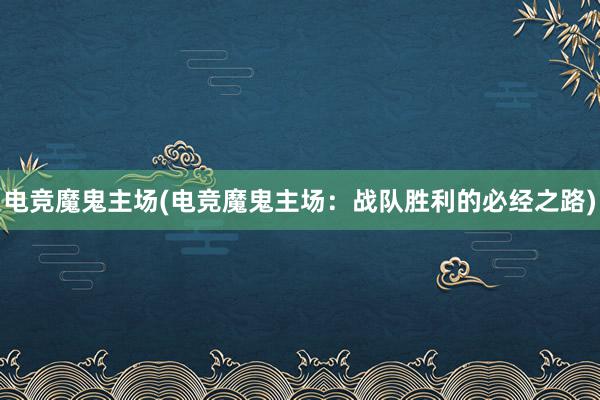 电竞魔鬼主场(电竞魔鬼主场：战队胜利的必经之路)